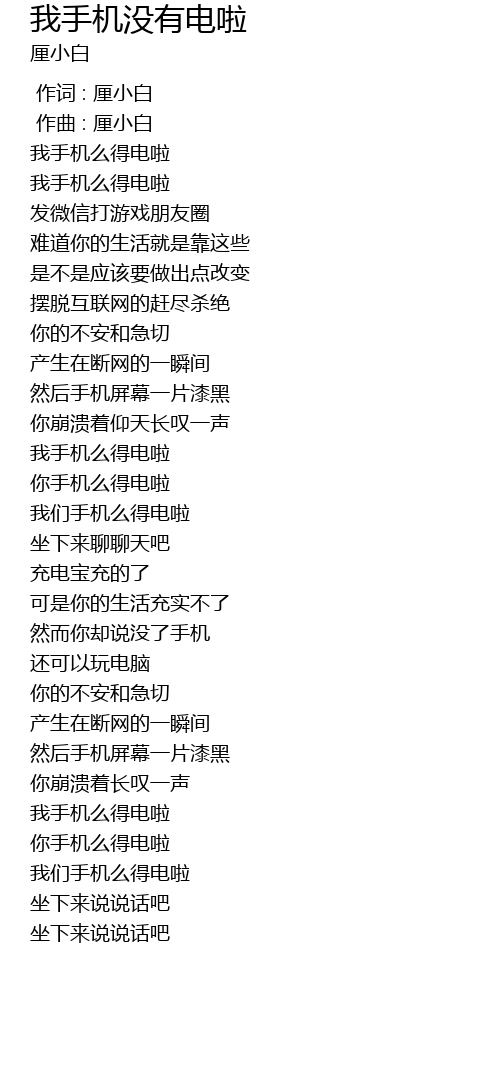 我手机没有电啦
厘小白

作词 : 厘小白
作曲 : 厘小白
我手机么得电啦
我手机么得电啦
发微信打游戏朋友圈
难道你的生活就是靠这些
是不是应该要做出点改变
摆脱互联网的赶尽杀绝
你的不安和急切
产生在断网的一瞬间
然后手机屏幕一片漆黑
你崩溃着仰天长叹一声
我手机么得电啦
你手机么得电啦
我们手机么得电啦
坐下来聊聊天吧
充电宝充的了
可是你的生活充实不了
然而你却说没了手机
还可以玩电脑
你的不安和急切
产生在断网的一瞬间
然后手机屏幕一片漆黑
你崩溃着长叹一声
我手机么得电啦
你手机么得电啦
我们手机么得电啦
坐下来说说话吧
坐下来说说话吧